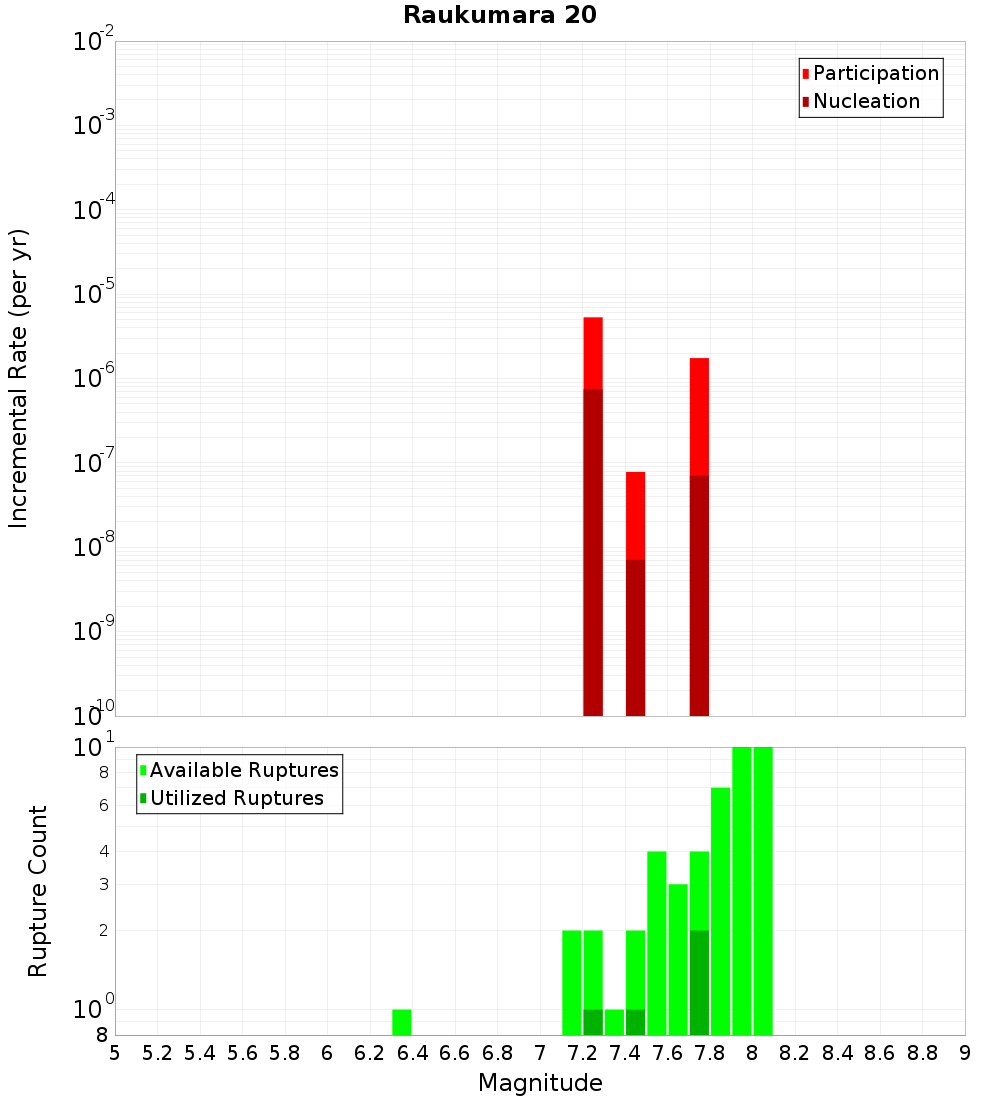 Raukumara 20

Participation
Nucleation

Incremental Rate (per yr)

$10^{-2}$
$10^{-3}$
$10^{-4}$
$10^{-5}$
$10^{-6}$
$10^{-7}$
$10^{-8}$
$10^{-9}$
$10^{-10}$

Available Ruptures
Utilized Ruptures

Rupture Count

$10^{1}$
8
6
4
3
2
$10^{0}$
8

5 5.2 5.4 5.6 5.8 6 6.2 6.4 6.6 6.8 7 7.2 7.4 7.6 7.8 8 8.2 8.4 8.6 8.8 9

Magnitude